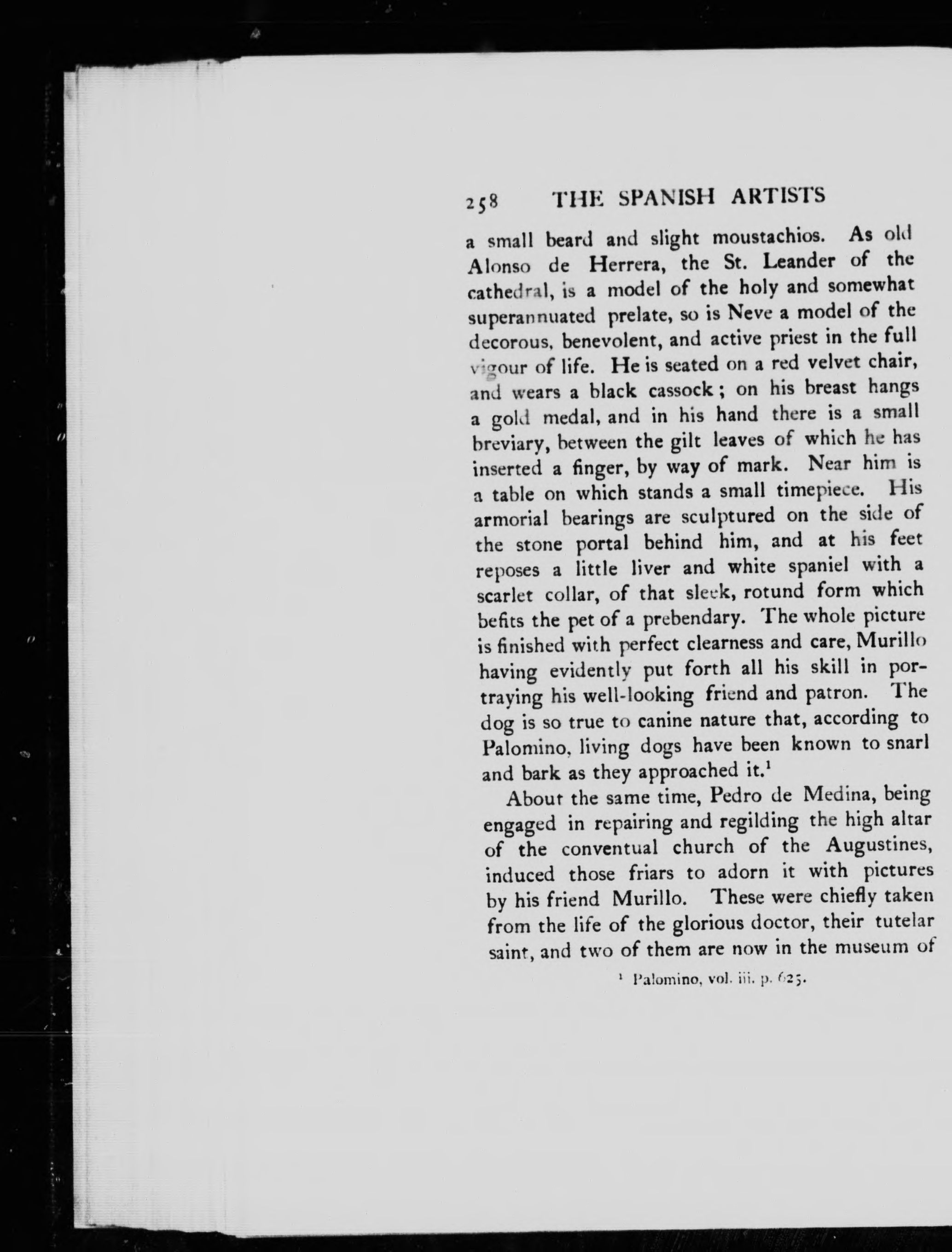 258 THE SPANISH ARTISTS

a small beard and slight moustachios. As old Alonso de Herrera, the St. Leander of the cathedral, is a model of the holy and somewhat superannuated prelate, so is Neve a model of the decorous, benevolent, and active priest in the full vigour of life. He is seated on a red velvet chair, and wears a black cassock; on his breast hangs a gold medal, and in his hand there is a small breviary, between the gilt leaves of which he has inserted a finger, by way of mark. Near him is a table on which stands a small timepiece. His armorial bearings are sculptured on the side of the stone portal behind him, and at his feet reposes a little liver and white spaniel with a scarlet collar, of that sleek, rotund form which befits the pet of a prebendary. The whole picture is finished with perfect clearness and care, Murillo having evidently put forth all his skill in portraying his well-looking friend and patron. The dog is so true to canine nature that, according to Palomino, living dogs have been known to snarl and bark as they approached it.$^1$

About the same time, Pedro de Medina, being engaged in repairing and regilding the high altar of the conventual church of the Augustines, induced those friars to adorn it with pictures by his friend Murillo. These were chiefly taken from the life of the glorious doctor, their tutelar saint, and two of them are now in the museum of

$^1$ Palomino, vol. iii. p. 625.